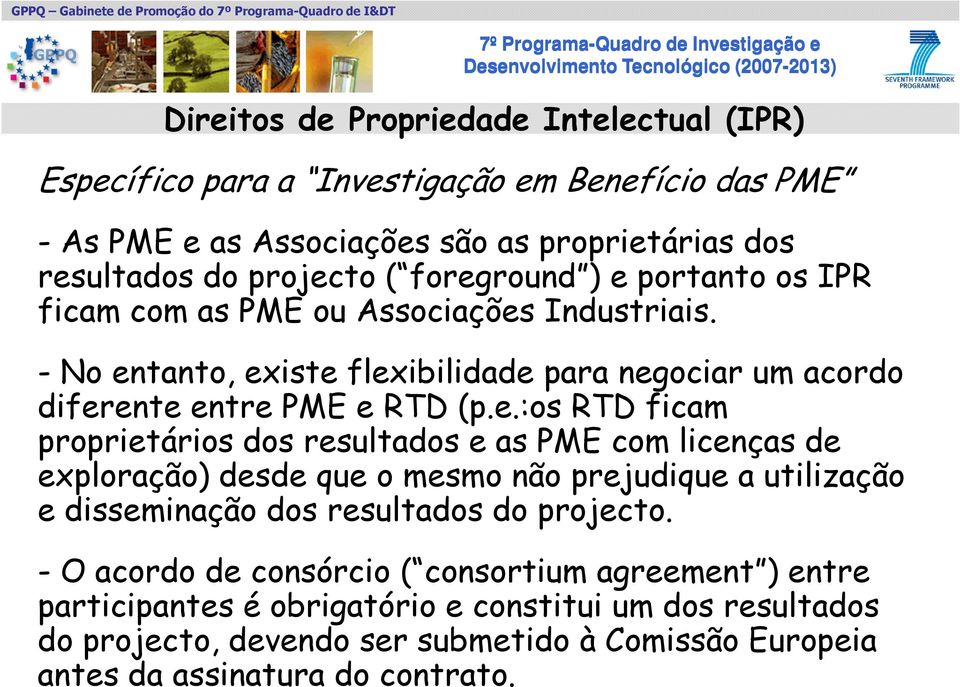 GPPQ – Gabinete de Promoção do 7º Programa-Quadro de I&DT

GPPQ

7º Programa-Quadro de Investigação e Desenvolvimento Tecnológico (2007-2013)

SEVENTH FRAMEWORK PROGRAMME

Direitos de Propriedade Intelectual (IPR)

Específico para a "Investigação em Benefício das PME"

- As PME e as Associações são as proprietárias dos resultados do projecto ("foreground") e portanto os IPR ficam com as PME ou Associações Industriais.

- No entanto, existe flexibilidade para negociar um acordo diferente entre PME e RTD (p.e.:os RTD ficam proprietários dos resultados e as PME com licenças de exploração) desde que o mesmo não prejudique a utilização e disseminação dos resultados do projecto.

- O acordo de consórcio ("consortium agreement") entre participantes é obrigatório e constitui um dos resultados do projecto, devendo ser submetido à Comissão Europeia antes da assinatura do contrato.